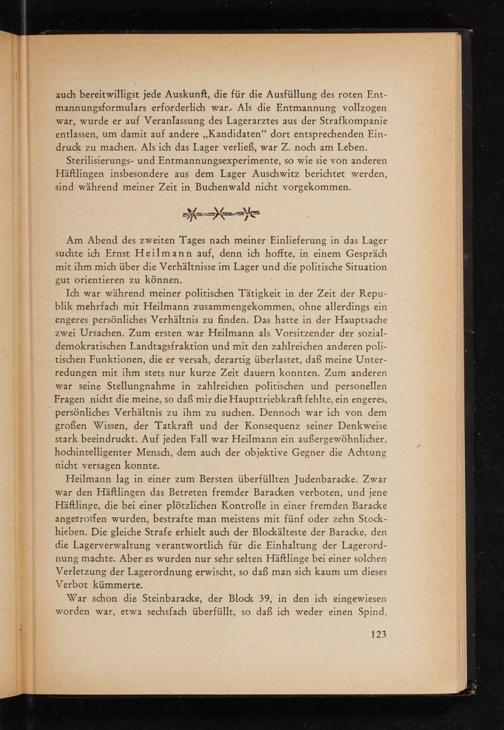 auch bereitwilligst jede Auskunft, die für die Ausfüllung des roten Entmannungsformulars erforderlich war. Als die Entmannung vollzogen war, wurde er auf Veranlassung des Lagerarztes aus der Strafkompanie entlassen, um damit auf andere „Kandidaten“ dort entsprechenden Eindruck zu machen. Als ich das Lager verließ, war Z. noch am Leben.

Sterilisierungs- und Entmannungsexperimente, so wie sie von anderen Häftlingen insbesondere aus dem Lager Auschwitz berichtet werden, sind während meiner Zeit in Buchenwald nicht vorgekommen.

Am Abend des zweiten Tages nach meiner Einlieferung in das Lager suchte ich Ernst Heilmann auf, denn ich hoffte, in einem Gespräch mit ihm mich über die Verhältnisse im Lager und die politische Situation gut orientieren zu können.

Ich war während meiner politischen Tätigkeit in der Zeit der Republik mehrfach mit Heilmann zusammengekommen, ohne allerdings ein engeres persönliches Verhältnis zu finden. Das hatte in der Hauptsache zwei Ursachen. Zum ersten war Heilmann als Vorsitzender der sozialdemokratischen Landtagsfraktion und mit den zahlreichen anderen politischen Funktionen, die er versah, derartig überlastet, daß meine Unterredungen mit ihm stets nur kurze Zeit dauern konnten. Zum anderen war seine Stellungnahme in zahlreichen politischen und personellen Fragen nicht die meine, so daß mir die Haupttriebkraft fehlte, ein engeres, persönliches Verhältnis zu ihm zu suchen. Dennoch war ich von dem großen Wissen, der Tatkraft und der Konsequenz seiner Denkweise stark beeindruckt. Auf jeden Fall war Heilmann ein außergewöhnlicher, hochintelligenter Mensch, dem auch der objektive Gegner die Achtung nicht versagen konnte.

Heilmann lag in einer zum Bersten überfüllten Judenbaracke. Zwar war den Häftlingen das Betreten fremder Baracken verboten, und jene Häftlinge, die bei einer plötzlichen Kontrolle in einer fremden Baracke angetroffen wurden, bestrafte man meistens mit fünf oder zehn Stockhieben. Die gleiche Strafe erhielt auch der Blockälteste der Baracke, den die Lagerverwaltung verantwortlich für die Einhaltung der Lagerordnung machte. Aber es wurden nur sehr selten Häftlinge bei einer solchen Verletzung der Lagerordnung erwischt, so daß man sich kaum um dieses Verbot kümmerte.

War schon die Steinbaracke, der Block 39, in den ich eingewiesen worden war, etwa sechsfach überfüllt, so daß ich weder einen Spind,

123